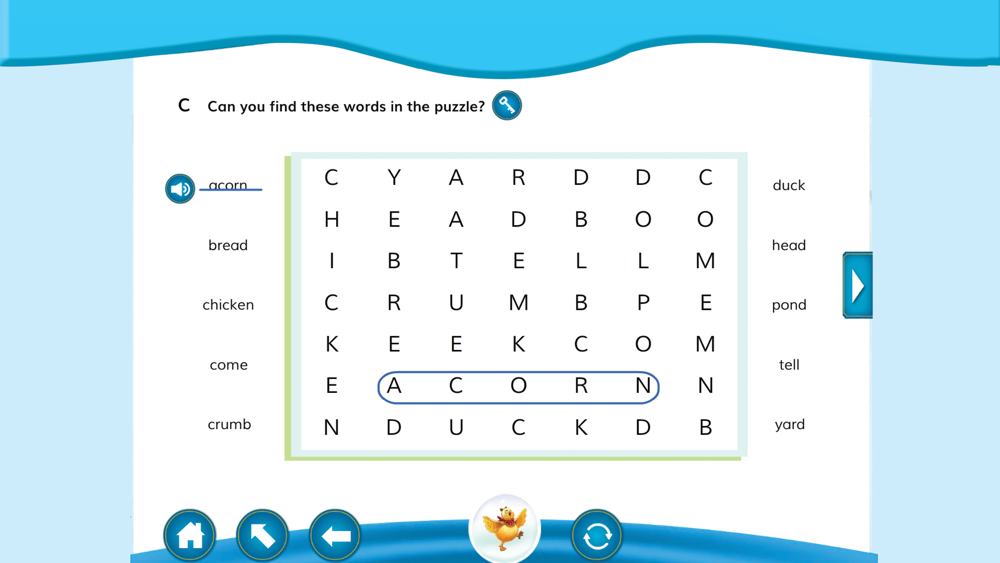 C Can you find these words in the puzzle?

acorn
bread
chicken
come
crumb

| C | Y | A | R | D | D | C |
|---|---|---|---|---|---|---|
| H | E | A | D | B | O | O |
| I | B | T | E | L | L | M |
| C | R | U | M | B | P | E |
| K | E | E | K | C | O | M |
| E | A | C | O | R | N | N |
| N | D | U | C | K | D | B |

duck
head
pond
tell
yard